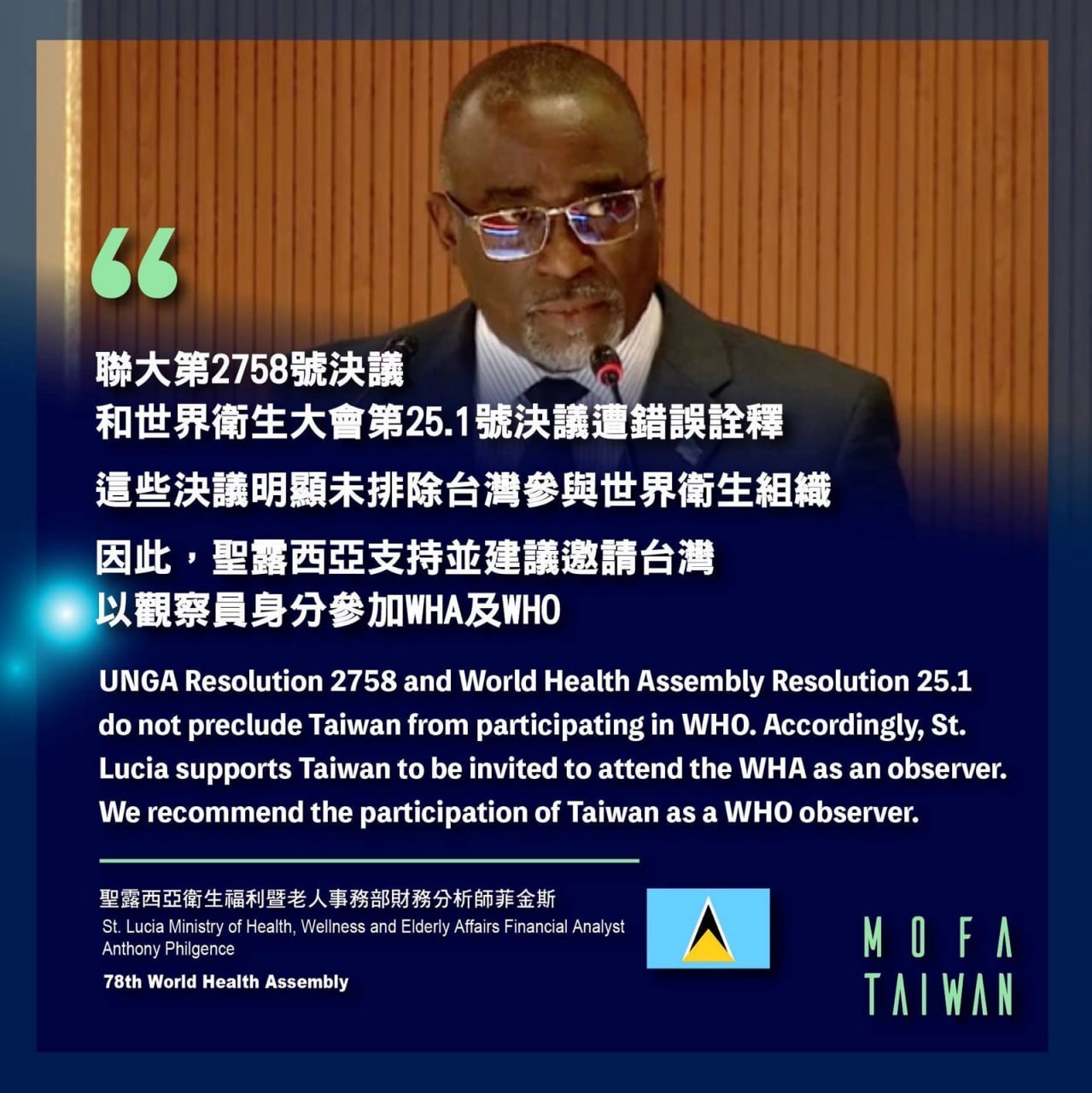 “

聯大第2758號決議
和世界衛生大會第25.1號決議遭錯誤詮釋

這些決議明顯未排除台灣參與世界衛生組織

因此，聖露西亞支持並建議邀請台灣
以觀察員身分參加WHA及WHO

UNGA Resolution 2758 and World Health Assembly Resolution 25.1 do not preclude Taiwan from participating in WHO. Accordingly, St. Lucia supports Taiwan to be invited to attend the WHA as an observer. We recommend the participation of Taiwan as a WHO observer.

聖露西亞衛生福利暨老人事務部財務分析師菲金斯
St. Lucia Ministry of Health, Wellness and Elderly Affairs Financial Analyst
Anthony Philgence

78th World Health Assembly

MOFA
TAIWAN